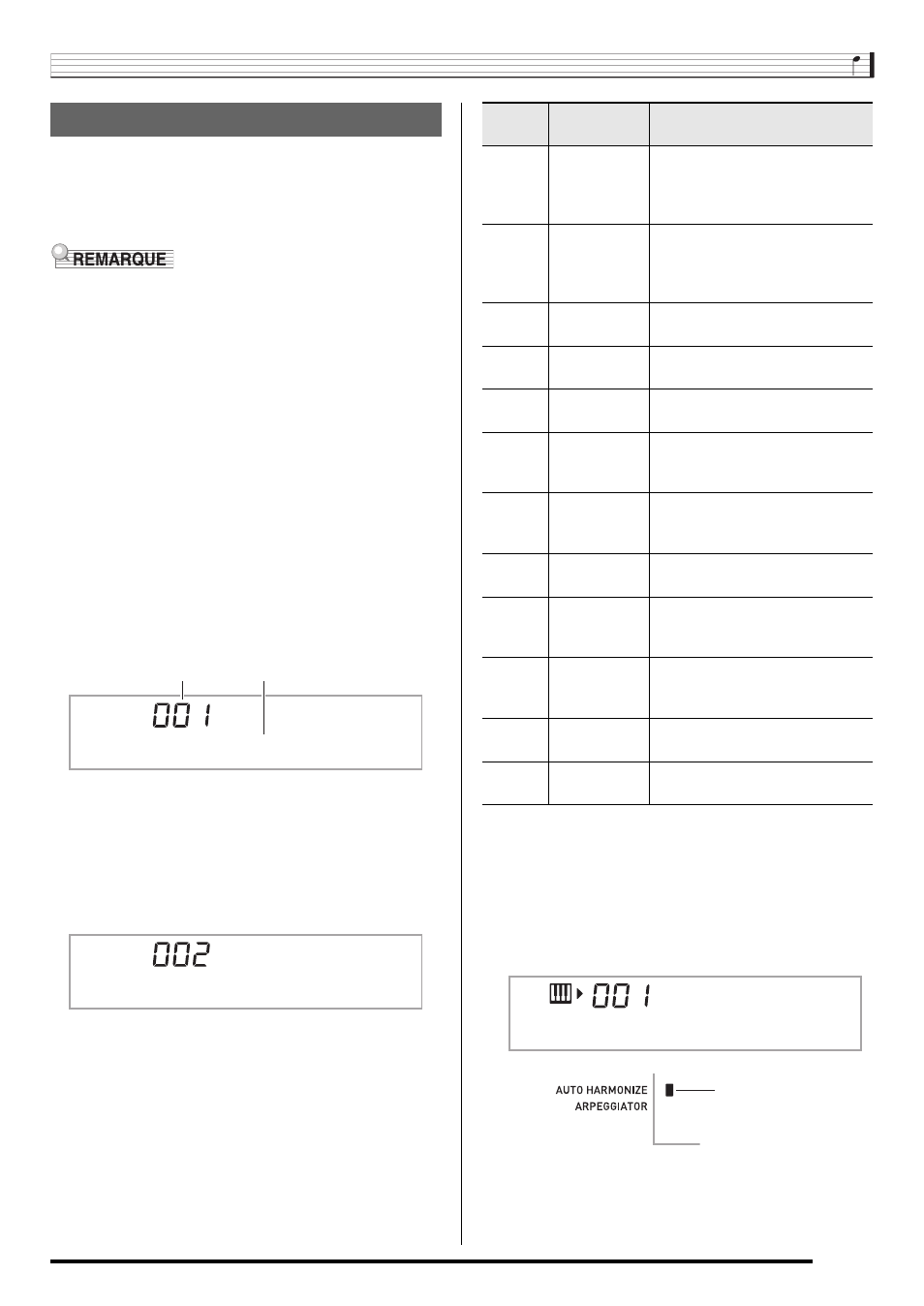 REMARQUE

001

002

001

AUTO HARMONIZE
ARPEGGIATOR